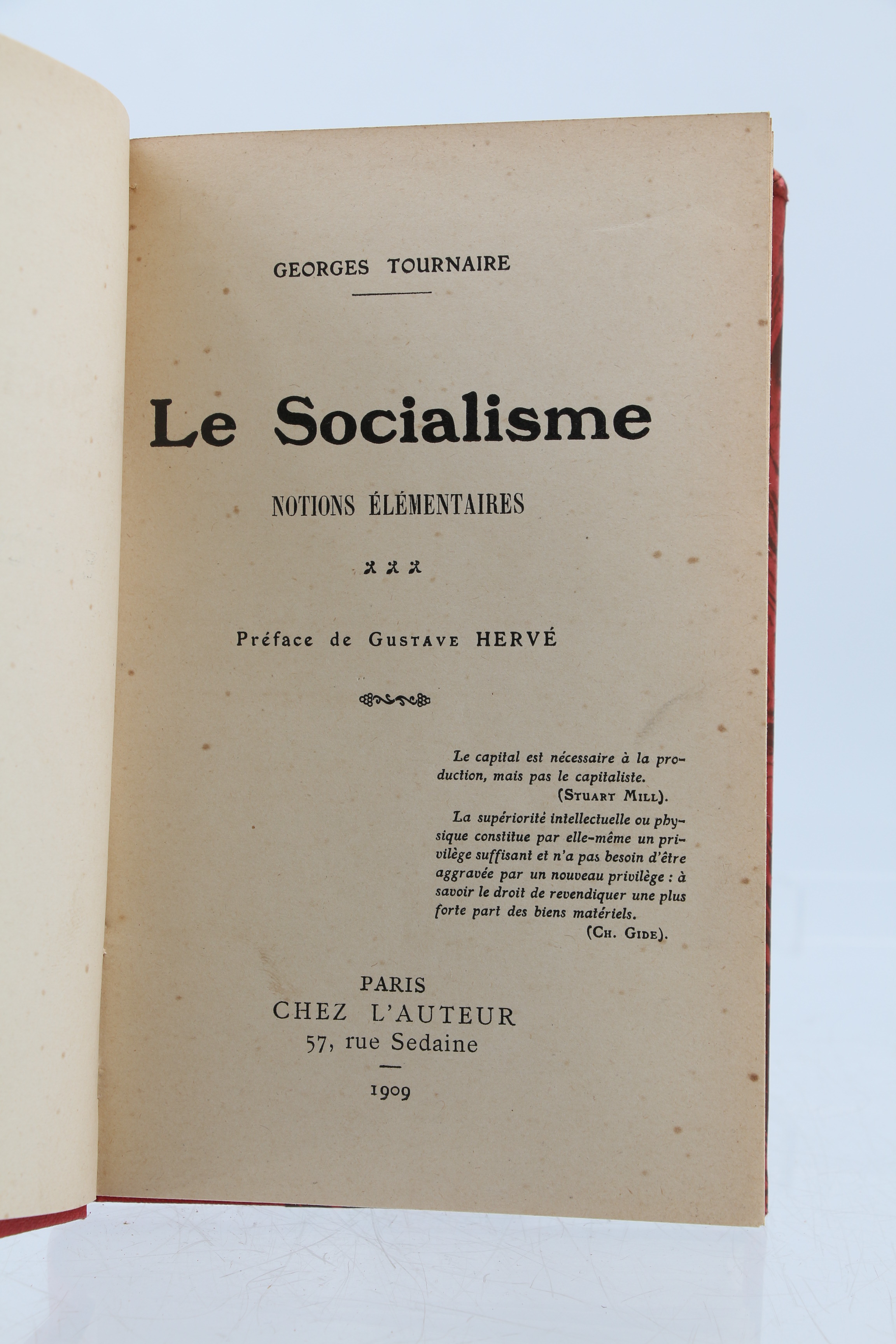 GEORGES TOURNAIRE

Le Socialisme

NOTIONS ÉLÉMENTAIRES

Préface de GUSTAVE HERVÉ

Le capital est nécessaire à la production, mais pas le capitaliste.
(STUART MILL).

La supériorité intellectuelle ou physique constitue par elle-même un privilège suffisant et n'a pas besoin d'être aggravée par un nouveau privilège : à savoir le droit de revendiquer une plus forte part des biens matériels.
(CH. GIDE).

PARIS
CHEZ L'AUTEUR
57, rue Sedaine

1909